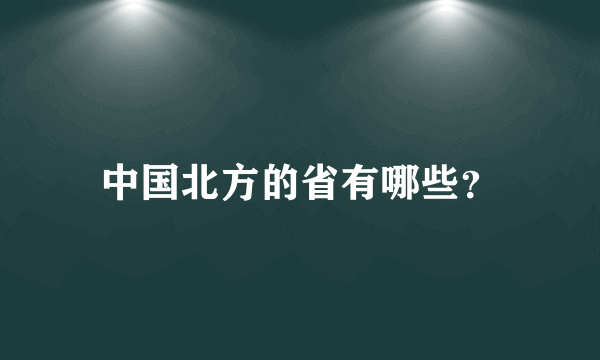 中国北方的省有哪些?